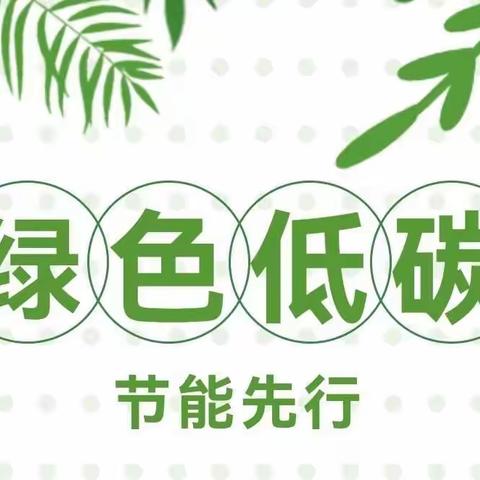 绿色低碳

节能先行